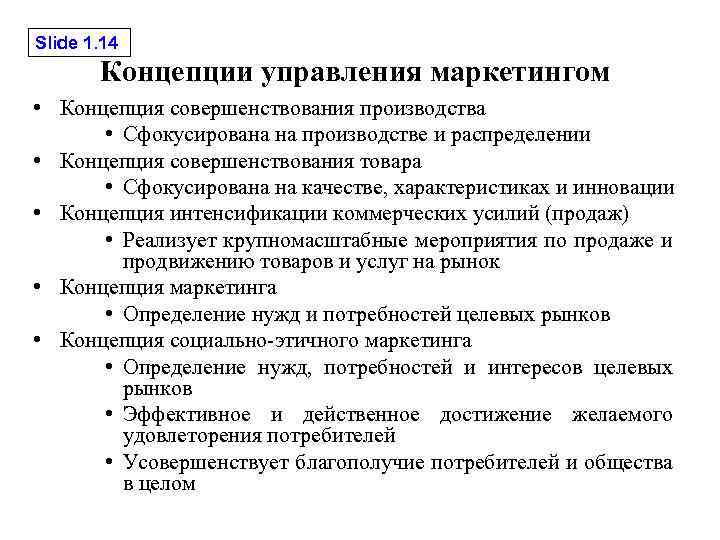 Slide 1.14

Концепции управления маркетингом

• Концепция совершенствования производства
  • Сфокусирована на производстве и распределении
• Концепция совершенствования товара
  • Сфокусирована на качестве, характеристиках и инновации
• Концепция интенсификации коммерческих усилий (продаж)
  • Реализует крупномасштабные мероприятия по продаже и продвижению товаров и услуг на рынок
• Концепция маркетинга
  • Определение нужд и потребностей целевых рынков
• Концепция социально-этичного маркетинга
  • Определение нужд, потребностей и интересов целевых рынков
  • Эффективное и действенное достижение желаемого удовлеторения потребителей
  • Усовершенствует благополучие потребителей и общества в целом